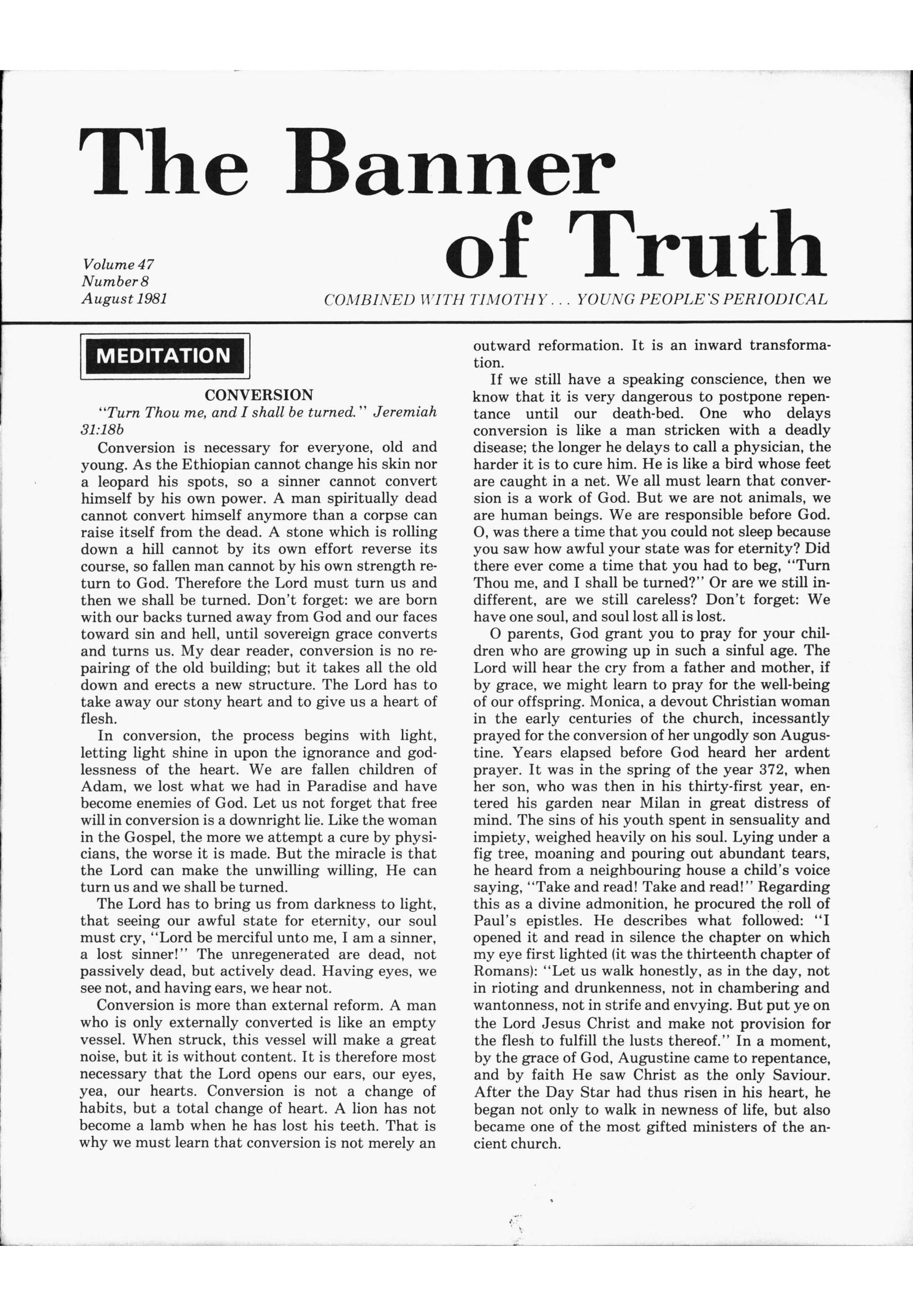 The Banner of Truth

Volume 47
Number 8
August 1981

COMBINED WITH TIMOTHY . . . YOUNG PEOPLE'S PERIODICAL

MEDITATION

CONVERSION

"Turn Thou me, and I shall be turned." Jeremiah 31:18b

Conversion is necessary for everyone, old and young. As the Ethiopian cannot change his skin nor a leopard his spots, so a sinner cannot convert himself by his own power. A man spiritually dead cannot convert himself anymore than a corpse can raise itself from the dead. A stone which is rolling down a hill cannot by its own effort reverse its course, so fallen man cannot by his own strength return to God. Therefore the Lord must turn us and then we shall be turned. Don't forget: we are born with our backs turned away from God and our faces toward sin and hell, until sovereign grace converts and turns us. My dear reader, conversion is no repairing of the old building; but it takes all the old down and erects a new structure. The Lord has to take away our stony heart and to give us a heart of flesh.

In conversion, the process begins with light, letting light shine in upon the ignorance and godlessness of the heart. We are fallen children of Adam, we lost what we had in Paradise and have become enemies of God. Let us not forget that free will in conversion is a downright lie. Like the woman in the Gospel, the more we attempt a cure by physicians, the worse it is made. But the miracle is that the Lord can make the unwilling willing, He can turn us and we shall be turned.

The Lord has to bring us from darkness to light, that seeing our awful state for eternity, our soul must cry, "Lord be merciful unto me, I am a sinner, a lost sinner!" The unregenerated are dead, not passively dead, but actively dead. Having eyes, we see not, and having ears, we hear not.

Conversion is more than external reform. A man who is only externally converted is like an empty vessel. When struck, this vessel will make a great noise, but it is without content. It is therefore most necessary that the Lord opens our ears, our eyes, yea, our hearts. Conversion is not a change of habits, but a total change of heart. A lion has not become a lamb when he has lost his teeth. That is why we must learn that conversion is not merely an outward reformation. It is an inward transformation.

If we still have a speaking conscience, then we know that it is very dangerous to postpone repentance until our death-bed. One who delays conversion is like a man stricken with a deadly disease; the longer he delays to call a physician, the harder it is to cure him. He is like a bird whose feet are caught in a net. We all must learn that conversion is a work of God. But we are not animals, we are human beings. We are responsible before God. O, was there a time that you could not sleep because you saw how awful your state was for eternity? Did there ever come a time that you had to beg, "Turn Thou me, and I shall be turned?" Or are we still indifferent, are we still careless? Don't forget: We have one soul, and soul lost all is lost.

O parents, God grant you to pray for your children who are growing up in such a sinful age. The Lord will hear the cry from a father and mother, if by grace, we might learn to pray for the well-being of our offspring. Monica, a devout Christian woman in the early centuries of the church, incessantly prayed for the conversion of her ungodly son Augustine. Years elapsed before God heard her ardent prayer. It was in the spring of the year 372, when her son, who was then in his thirty-first year, entered his garden near Milan in great distress of mind. The sins of his youth spent in sensuality and impiety, weighed heavily on his soul. Lying under a fig tree, moaning and pouring out abundant tears, he heard from a neighbouring house a child's voice saying, "Take and read! Take and read!" Regarding this as a divine admonition, he procured the roll of Paul's epistles. He describes what followed: "I opened it and read in silence the chapter on which my eye first lighted (it was the thirteenth chapter of Romans): "Let us walk honestly, as in the day, not in rioting and drunkenness, not in chambering and wantonness, not in strife and envying. But put ye on the Lord Jesus Christ and make not provision for the flesh to fulfill the lusts thereof." In a moment, by the grace of God, Augustine came to repentance, and by faith He saw Christ as the only Saviour. After the Day Star had thus risen in his heart, he began not only to walk in newness of life, but also became one of the most gifted ministers of the ancient church.